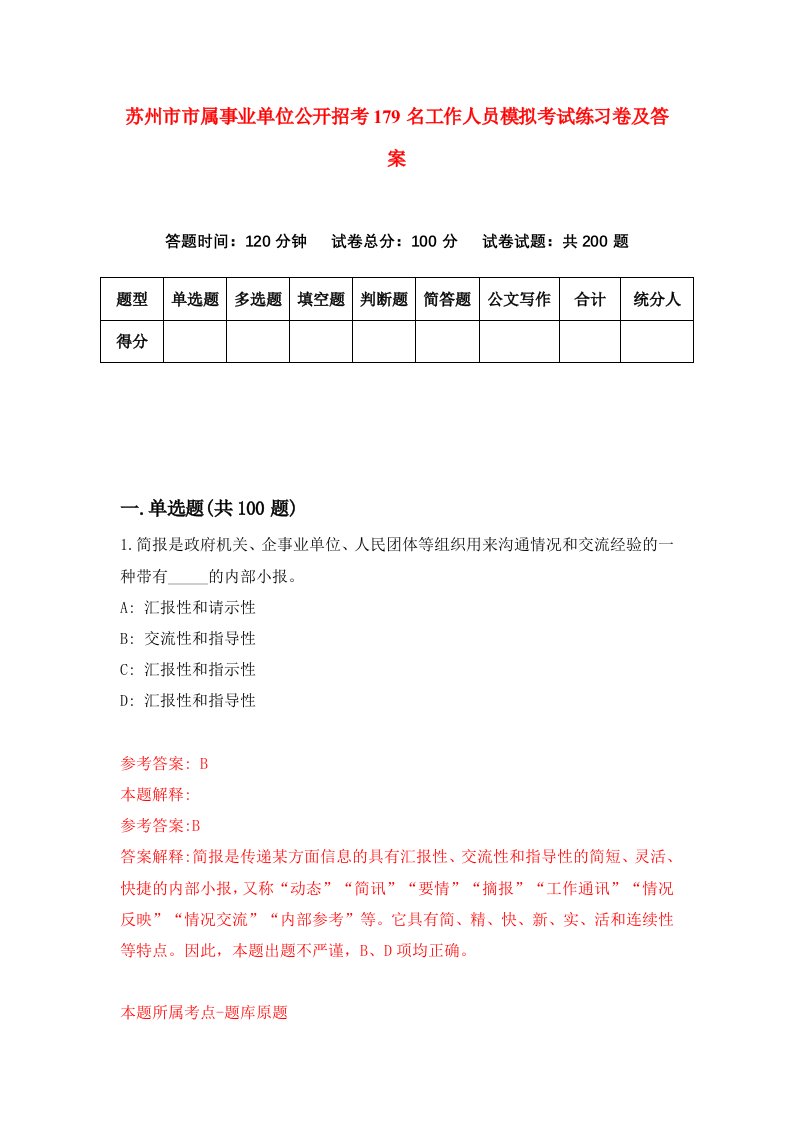 苏州市市属事业单位公开招考179名工作人员模拟考试练习卷及答案

答题时间：120分钟　试卷总分：100分　试卷试题：共200题

| 题型 | 单选题 | 多选题 | 填空题 | 判断题 | 简答题 | 公文写作 | 合计 | 统分人 |
|---|---|---|---|---|---|---|---|---|
| 得分 | | | | | | | | |

一.单选题(共100题)

1.简报是政府机关、企事业单位、人民团体等组织用来沟通情况和交流经验的一种带有_____的内部小报。
A: 汇报性和请示性
B: 交流性和指导性
C: 汇报性和指示性
D: 汇报性和指导性

参考答案: B
本题解释:
参考答案:B
答案解释:简报是传递某方面信息的具有汇报性、交流性和指导性的简短、灵活、快捷的内部小报，又称“动态”“简讯”“要情”“摘报”“工作通讯”“情况反映”“情况交流”“内部参考”等。它具有简、精、快、新、实、活和连续性等特点。因此，本题出题不严谨，B、D项均正确。

本题所属考点-题库原题